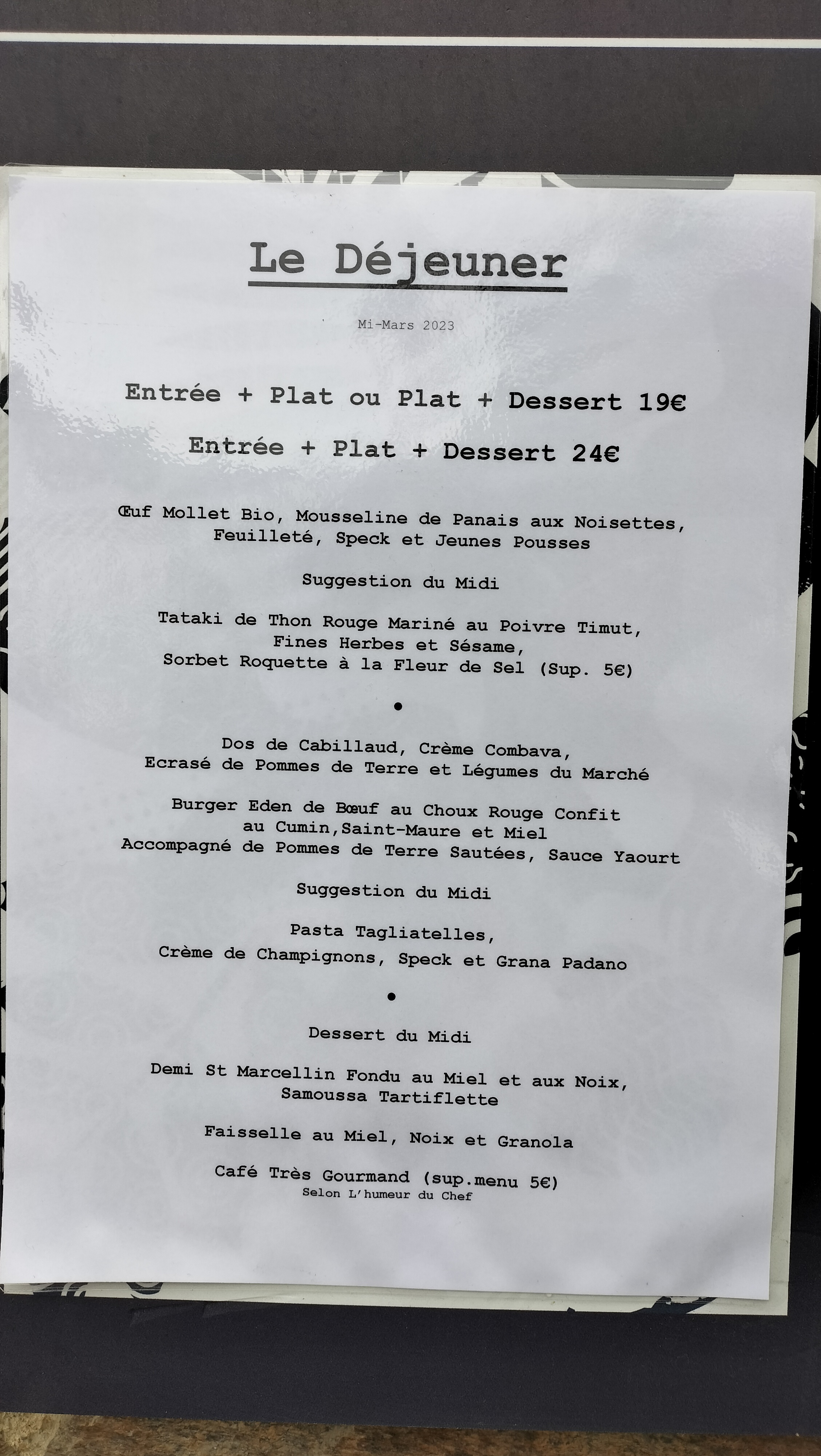 Le Déjeuner

Mi-Mars 2023

Entrée + Plat ou Plat + Dessert 19€

Entrée + Plat + Dessert 24€

Œuf Mollet Bio, Mousseline de Panais aux Noisettes,
Feuilleté, Speck et Jeunes Pousses

Suggestion du Midi

Tataki de Thon Rouge Mariné au Poivre Timut,
Fines Herbes et Sésame,
Sorbet Roquette à la Fleur de Sel (Sup. 5€)

•

Dos de Cabillaud, Crème Combava,
Ecrasé de Pommes de Terre et Légumes du Marché

Burger Eden de Bœuf au Choux Rouge Confit
au Cumin,Saint-Maure et Miel
Accompagné de Pommes de Terre Sautées, Sauce Yaourt

Suggestion du Midi

Pasta Tagliatelles,
Crème de Champignons, Speck et Grana Padano

•

Dessert du Midi

Demi St Marcellin Fondu au Miel et aux Noix,
Samoussa Tartiflette

Faisselle au Miel, Noix et Granola

Café Très Gourmand (sup.menu 5€)
Selon L'humeur du Chef